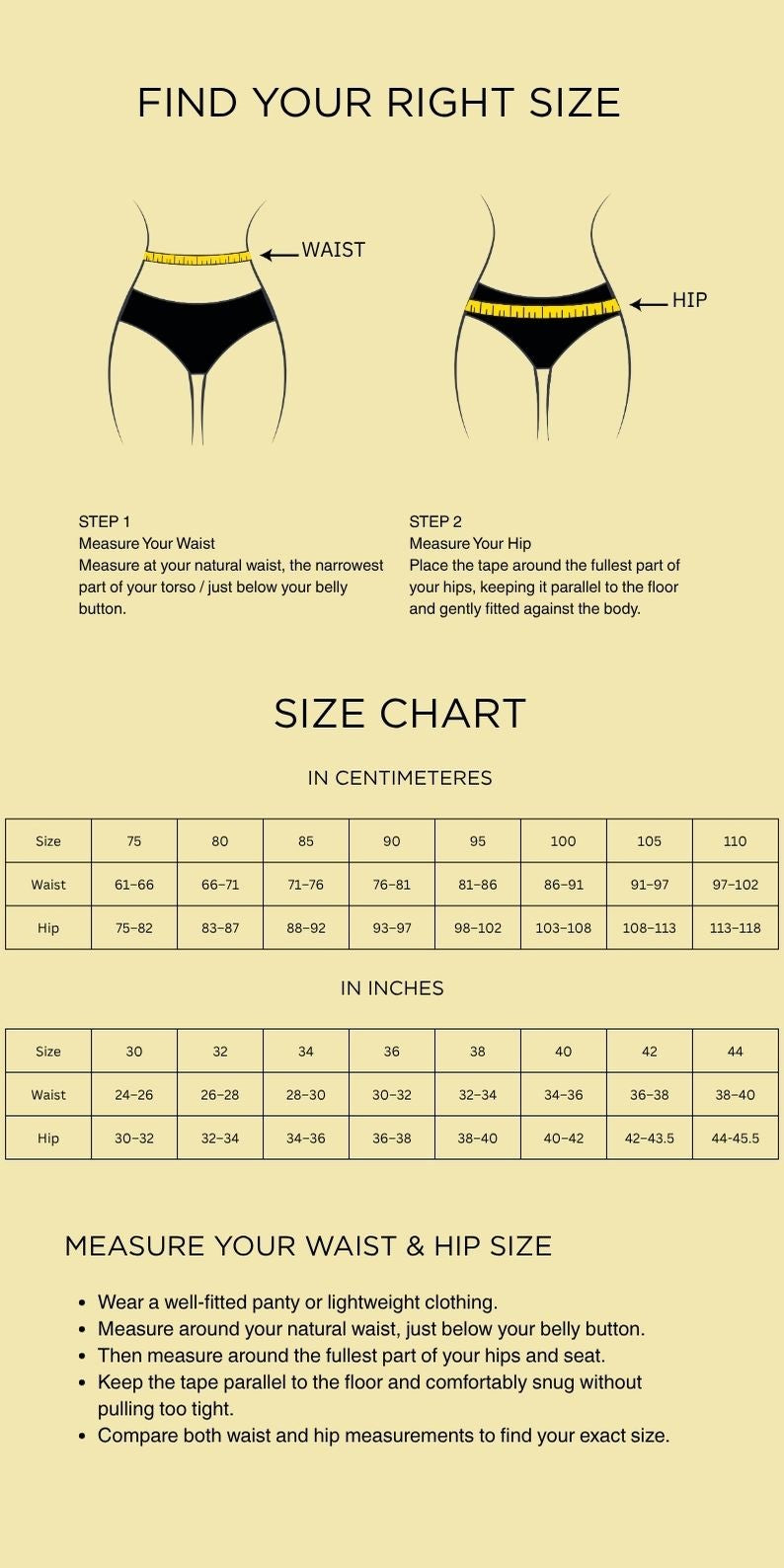 FIND YOUR RIGHT SIZE

WAIST

HIP

STEP 1
Measure Your Waist
Measure at your natural waist, the narrowest part of your torso / just below your belly button.

STEP 2
Measure Your Hip
Place the tape around the fullest part of your hips, keeping it parallel to the floor and gently fitted against the body.

SIZE CHART

IN CENTIMETERES

| Size | 75 | 80 | 85 | 90 | 95 | 100 | 105 | 110 |
|---|---|---|---|---|---|---|---|---|
| Waist | 61–66 | 66–71 | 71–76 | 76–81 | 81–86 | 86–91 | 91–97 | 97–102 |
| Hip | 75–82 | 83–87 | 88–92 | 93–97 | 98–102 | 103–108 | 108–113 | 113–118 |

IN INCHES

| Size | 30 | 32 | 34 | 36 | 38 | 40 | 42 | 44 |
|---|---|---|---|---|---|---|---|---|
| Waist | 24–26 | 26–28 | 28–30 | 30–32 | 32–34 | 34–36 | 36–38 | 38–40 |
| Hip | 30–32 | 32–34 | 34–36 | 36–38 | 38–40 | 40–42 | 42–43.5 | 44-45.5 |

MEASURE YOUR WAIST & HIP SIZE

• Wear a well-fitted panty or lightweight clothing.
• Measure around your natural waist, just below your belly button.
• Then measure around the fullest part of your hips and seat.
• Keep the tape parallel to the floor and comfortably snug without pulling too tight.
• Compare both waist and hip measurements to find your exact size.